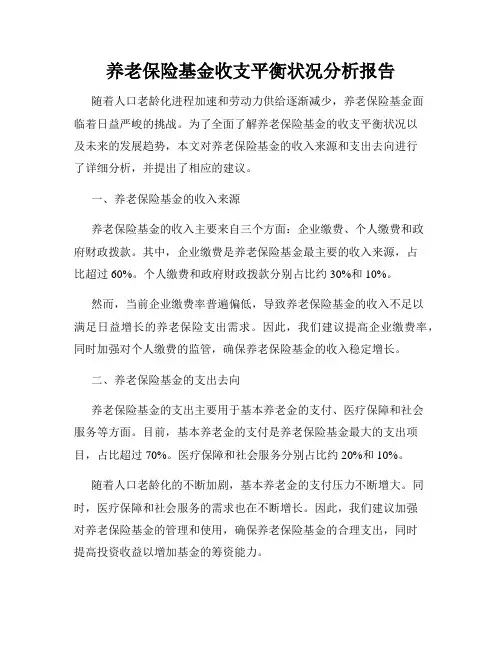 养老保险基金收支平衡状况分析报告

随着人口老龄化进程加速和劳动力供给逐渐减少，养老保险基金面临着日益严峻的挑战。为了全面了解养老保险基金的收支平衡状况以及未来的发展趋势，本文对养老保险基金的收入来源和支出去向进行了详细分析，并提出了相应的建议。

一、养老保险基金的收入来源

养老保险基金的收入主要来自三个方面：企业缴费、个人缴费和政府财政拨款。其中，企业缴费是养老保险基金最主要的收入来源，占比超过 60%。个人缴费和政府财政拨款分别占比约 30%和 10%。

然而，当前企业缴费率普遍偏低，导致养老保险基金的收入不足以满足日益增长的养老保险支出需求。因此，我们建议提高企业缴费率，同时加强对个人缴费的监管，确保养老保险基金的收入稳定增长。

二、养老保险基金的支出去向

养老保险基金的支出主要用于基本养老金的支付、医疗保障和社会服务等方面。目前，基本养老金的支付是养老保险基金最大的支出项目，占比超过 70%。医疗保障和社会服务分别占比约 20%和 10%。

随着人口老龄化的不断加剧，基本养老金的支付压力不断增大。同时，医疗保障和社会服务的需求也在不断增长。因此，我们建议加强对养老保险基金的管理和使用，确保养老保险基金的合理支出，同时提高投资收益以增加基金的筹资能力。